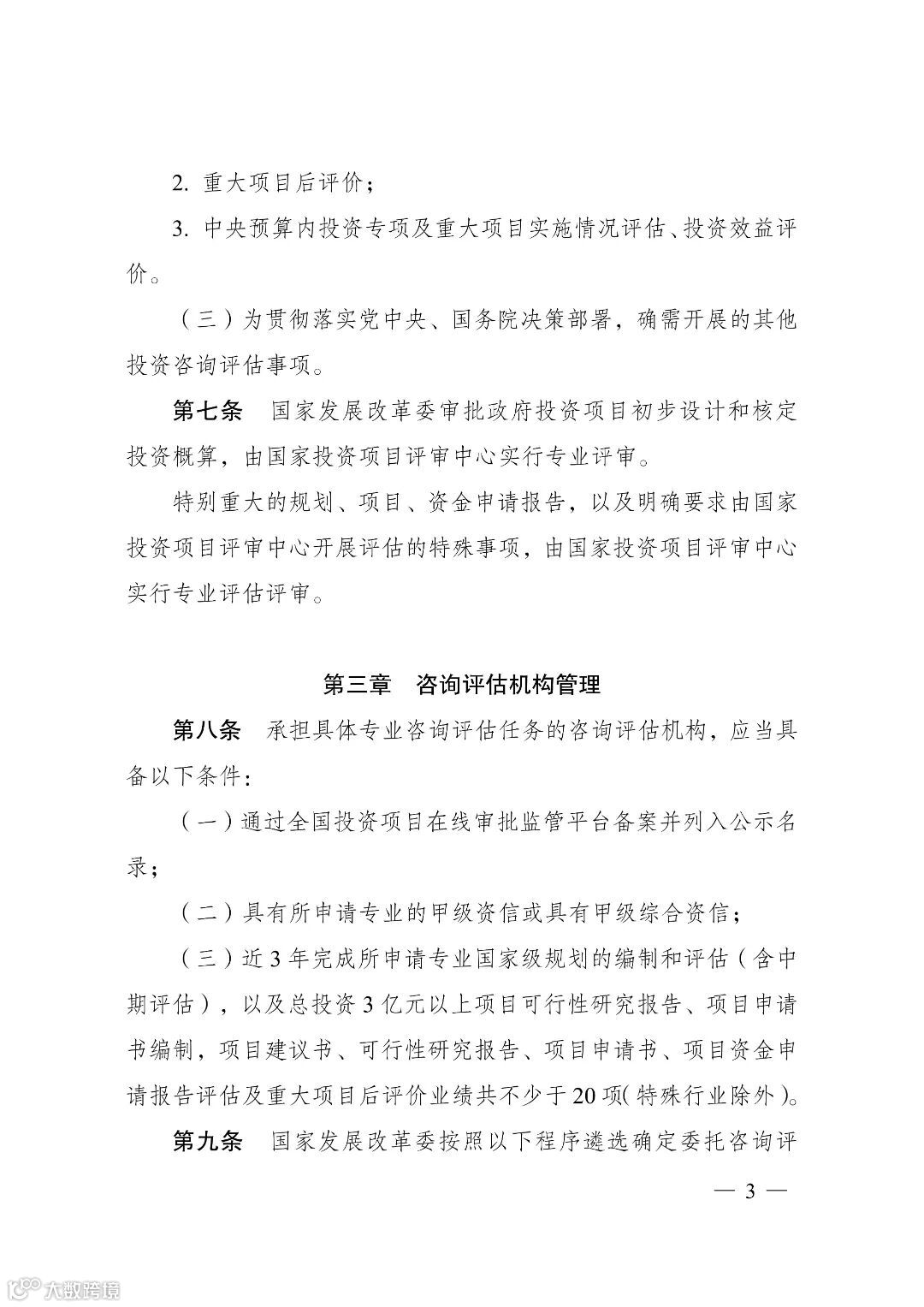 2. 重大项目后评价；

3. 中央预算内投资专项及重大项目实施情况评估、投资效益评价。

（三）为贯彻落实党中央、国务院决策部署，确需开展的其他投资咨询评估事项。

第七条　国家发展改革委审批政府投资项目初步设计和核定投资概算，由国家投资项目评审中心实行专业评审。

特别重大的规划、项目、资金申请报告，以及明确要求由国家投资项目评审中心开展评估的特殊事项，由国家投资项目评审中心实行专业评估评审。

第三章　咨询评估机构管理

第八条　承担具体专业咨询评估任务的咨询评估机构，应当具备以下条件：

（一）通过全国投资项目在线审批监管平台备案并列入公示名录；

（二）具有所申请专业的甲级资信或具有甲级综合资信；

（三）近3年完成所申请专业国家级规划的编制和评估（含中期评估），以及总投资3亿元以上项目可行性研究报告、项目申请书编制，项目建议书、可行性研究报告、项目申请书、项目资金申请报告评估及重大项目后评价业绩共不少于20项(特殊行业除外)。

第九条　国家发展改革委按照以下程序遴选确定委托咨询评

— 3 —

大数跨境